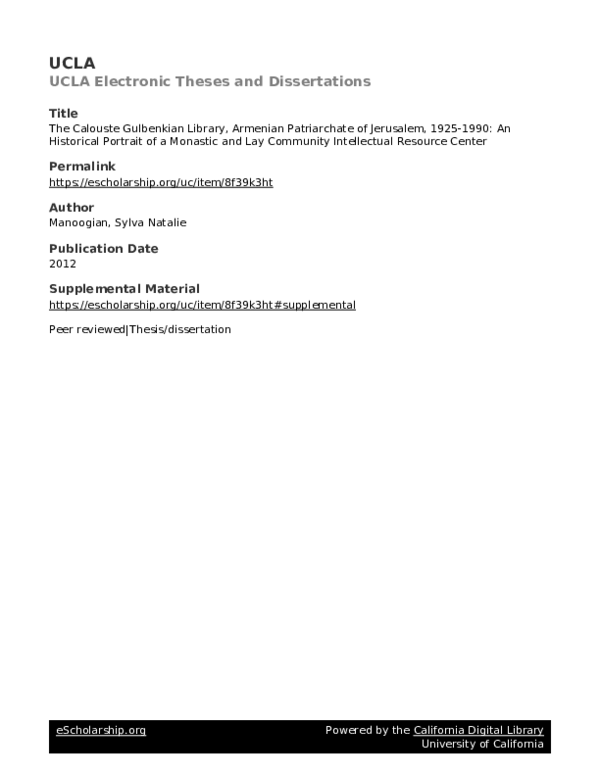 UCLA
UCLA Electronic Theses and Dissertations

Title
The Calouste Gulbenkian Library, Armenian Patriarchate of Jerusalem, 1925-1990: An Historical Portrait of a Monastic and Lay Community Intellectual Resource Center

Permalink
https://escholarship.org/uc/item/8f39k3ht

Author
Manoogian, Sylva Natalie

Publication Date
2012

Supplemental Material
https://escholarship.org/uc/item/8f39k3ht#supplemental

Peer reviewed|Thesis/dissertation

eScholarship.org
Powered by the California Digital Library
University of California